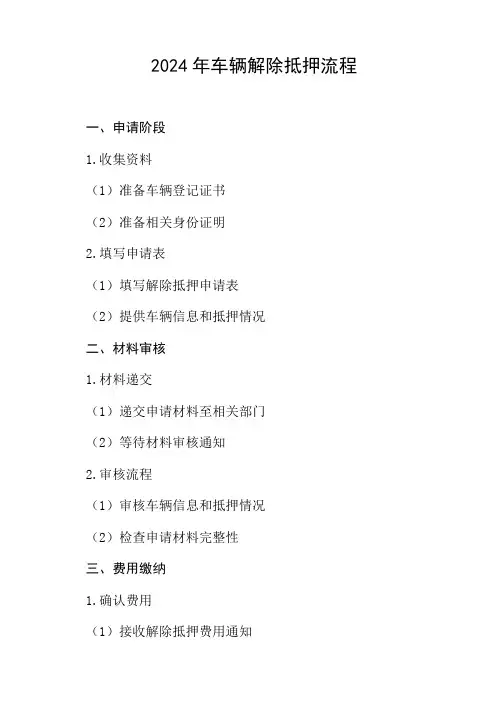 2024 年车辆解除抵押流程

一、申请阶段

1.收集资料

（1）准备车辆登记证书

（2）准备相关身份证明

2.填写申请表

（1）填写解除抵押申请表

（2）提供车辆信息和抵押情况

二、材料审核

1.材料递交

（1）递交申请材料至相关部门

（2）等待材料审核通知

2.审核流程

（1）审核车辆信息和抵押情况

（2）检查申请材料完整性

三、费用缴纳

1.确认费用

（1）接收解除抵押费用通知